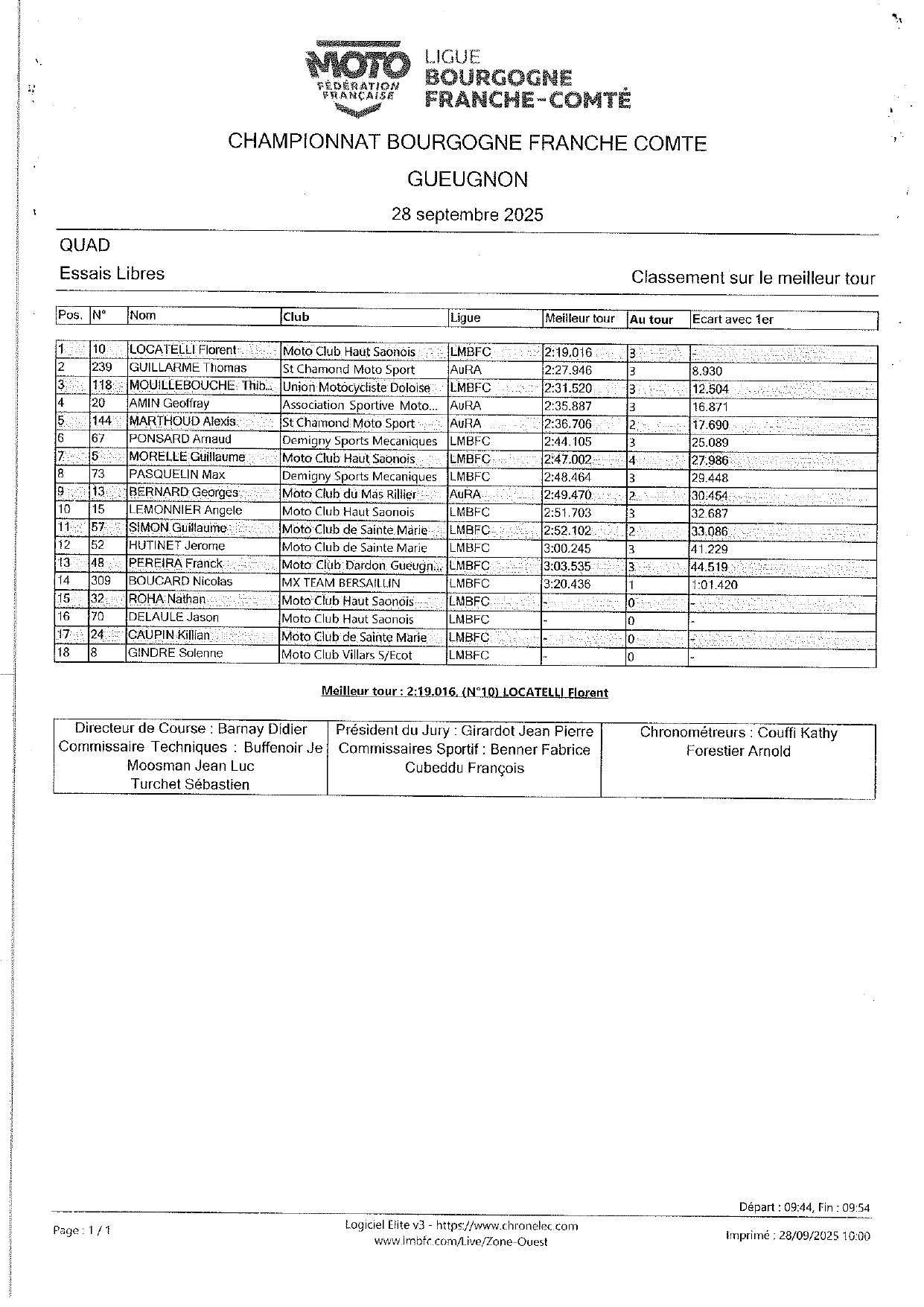 MOTO FÉDÉRATION FRANÇAISE
LIGUE BOURGOGNE FRANCHE-COMTÉ

CHAMPIONNAT BOURGOGNE FRANCHE COMTE

GUEUGNON

28 septembre 2025

QUAD

Essais Libres

Classement sur le meilleur tour

| Pos. | N° | Nom | Club | Ligue | Meilleur tour | Au tour | Ecart avec 1er |
|---|---|---|---|---|---|---|---|
| 1 | 10 | LOCATELLI Florent | Moto Club Haut Saonois | LMBFC | 2:19.016 | 3 | - |
| 2 | 239 | GUILLARME Thomas | St Chamond Moto Sport | AuRA | 2:27.946 | 3 | 8.930 |
| 3 | 118 | MOUILLEBOUCHE Thib... | Union Motocycliste Doloise | LMBFC | 2:31.520 | 3 | 12.504 |
| 4 | 20 | AMIN Geoffray | Association Sportive Moto... | AuRA | 2:35.887 | 3 | 16.871 |
| 5 | 144 | MARTHOUD Alexis | St Chamond Moto Sport | AuRA | 2:36.706 | 2 | 17.690 |
| 6 | 67 | PONSARD Arnaud | Demigny Sports Mecaniques | LMBFC | 2:44.105 | 3 | 25.089 |
| 7 | 5 | MORELLE Guillaume | Moto Club Haut Saonois | LMBFC | 2:47.002 | 4 | 27.986 |
| 8 | 73 | PASQUELIN Max | Demigny Sports Mecaniques | LMBFC | 2:48.464 | 3 | 29.448 |
| 9 | 13 | BERNARD Georges | Moto Club du Mas Rillier | AuRA | 2:49.470 | 2 | 30.454 |
| 10 | 15 | LEMONNIER Angele | Moto Club Haut Saonois | LMBFC | 2:51.703 | 3 | 32.687 |
| 11 | 57 | SIMON Guillaume | Moto Club de Sainte Marie | LMBFC | 2:52.102 | 2 | 33.086 |
| 12 | 52 | HUTINET Jerome | Moto Club de Sainte Marie | LMBFC | 3:00.245 | 3 | 41.229 |
| 13 | 48 | PEREIRA Franck | Moto Club Dardon Gueugn... | LMBFC | 3:03.535 | 3 | 44.519 |
| 14 | 309 | BOUCARD Nicolas | MX TEAM BERSAILLIN | LMBFC | 3:20.436 | 1 | 1:01.420 |
| 15 | 32 | ROHA Nathan | Moto Club Haut Saonois | LMBFC | - | 0 | - |
| 16 | 70 | DELAULE Jason | Moto Club Haut Saonois | LMBFC | - | 0 | - |
| 17 | 24 | CAUPIN Killian | Moto Club de Sainte Marie | LMBFC | - | 0 | - |
| 18 | 8 | GINDRE Solenne | Moto Club Villars S/Ecot | LMBFC | - | 0 | - |

Meilleur tour : 2:19.016, (N°10) LOCATELLI Florent

| Directeur de Course : Barnay Didier Commissaire Techniques : Buffenoir Je Moosman Jean Luc Turchet Sébastien | Président du Jury : Girardot Jean Pierre Commissaires Sportif : Benner Fabrice Cubeddu François | Chronométreurs : Couffi Kathy Forestier Arnold |
|---|---|---|

Départ : 09:44, Fin : 09:54

Page : 1 / 1

Logiciel Elite v3 - https://www.chronelec.com
www.lmbfc.com/Live/Zone-Ouest

Imprimé : 28/09/2025 10:00